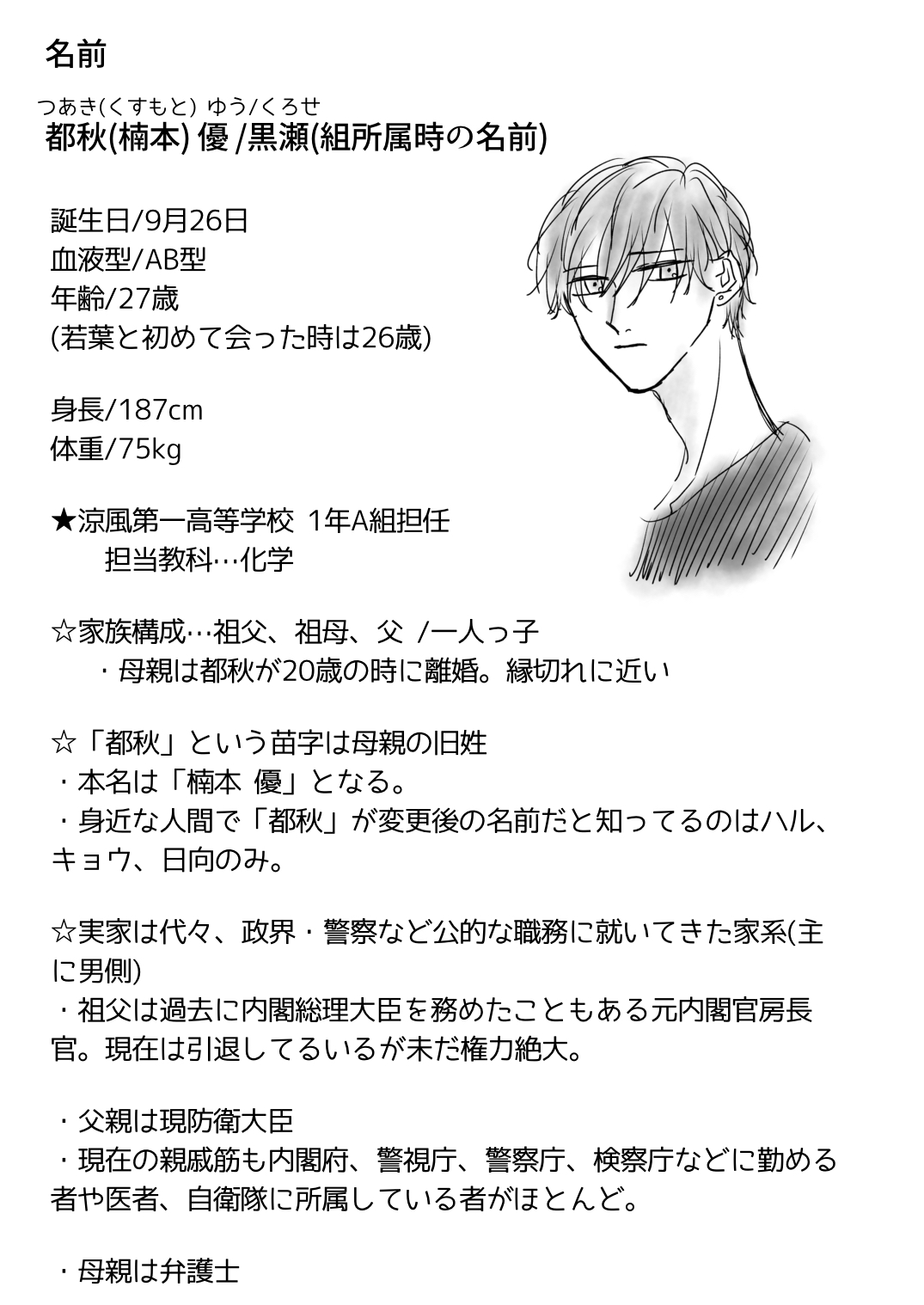 名前

つあき(くすもと) ゆう/くろせ
都秋(楠本) 優 /黒瀬(組所属時の名前)

誕生日/9月26日
血液型/AB型
年齢/27歳
(若葉と初めて会った時は26歳)

身長/187cm
体重/75kg

★涼風第一高等学校 1年A組担任
担当教科…化学

☆家族構成…祖父、祖母、父 /一人っ子
・母親は都秋が20歳の時に離婚。縁切れに近い

☆「都秋」という苗字は母親の旧姓
・本名は「楠本 優」となる。
・身近な人間で「都秋」が変更後の名前だと知ってるのはハル、キョウ、日向のみ。

☆実家は代々、政界・警察など公的な職務に就いてきた家系(主に男側)
・祖父は過去に内閣総理大臣を務めたこともある元内閣官房長官。現在は引退してるいるが未だ権力絶大。

・父親は現防衛大臣
・現在の親戚筋も内閣府、警視庁、警察庁、検察庁などに勤める者や医者、自衛隊に所属している者がほとんど。

・母親は弁護士